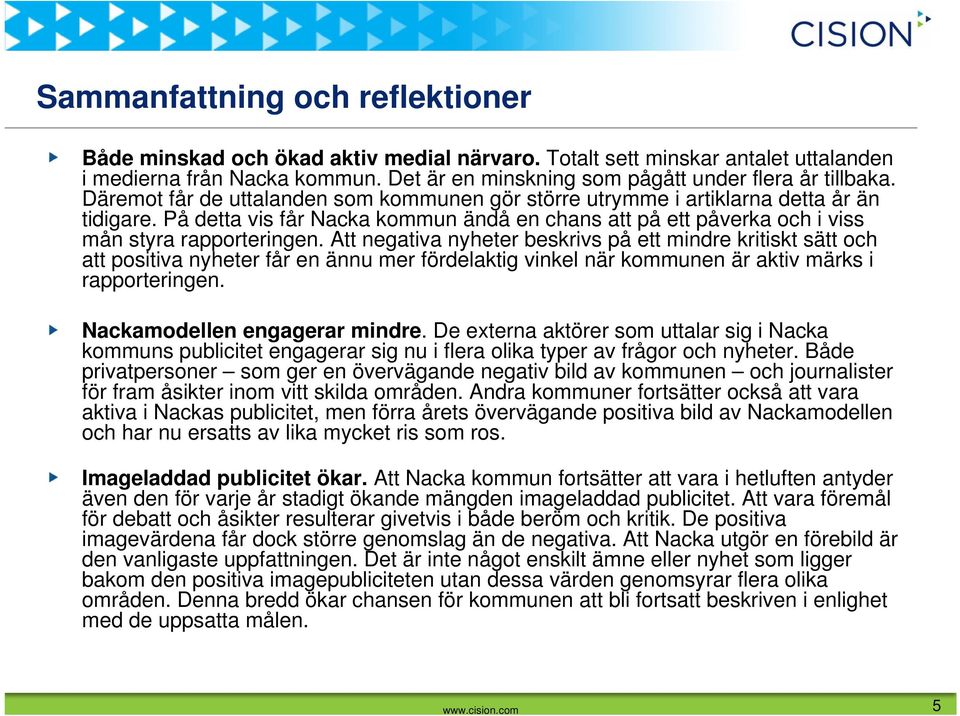 CISION

Sammanfattning och reflektioner

Både minskad och ökad aktiv medial närvaro. Totalt sett minskar antalet uttalanden i medierna från Nacka kommun. Det är en minskning som pågått under flera år tillbaka. Däremot får de uttalanden som kommunen gör större utrymme i artiklarna detta år än tidigare. På detta vis får Nacka kommun ändå en chans att på ett påverka och i viss mån styra rapporteringen. Att negativa nyheter beskrivs på ett mindre kritiskt sätt och att positiva nyheter får en ännu mer fördelaktig vinkel när kommunen är aktiv märks i rapporteringen.

Nackamodellen engagerar mindre. De externa aktörer som uttalar sig i Nacka kommuns publicitet engagerar sig nu i flera olika typer av frågor och nyheter. Både privatpersoner – som ger en övervägande negativ bild av kommunen – och journalister för fram åsikter inom vitt skilda områden. Andra kommuner fortsätter också att vara aktiva i Nackas publicitet, men förra årets övervägande positiva bild av Nackamodellen och har nu ersatts av lika mycket ris som ros.

Imageladdad publicitet ökar. Att Nacka kommun fortsätter att vara i hetluften antyder även den för varje år stadigt ökande mängden imageladdad publicitet. Att vara föremål för debatt och åsikter resulterar givetvis i både beröm och kritik. De positiva imagevärdena får dock större genomslag än de negativa. Att Nacka utgör en förebild är den vanligaste uppfattningen. Det är inte något enskilt ämne eller nyhet som ligger bakom den positiva imagepubliciteten utan dessa värden genomsyrar flera olika områden. Denna bredd ökar chansen för kommunen att bli fortsatt beskriven i enlighet med de uppsatta målen.

www.cision.com

5